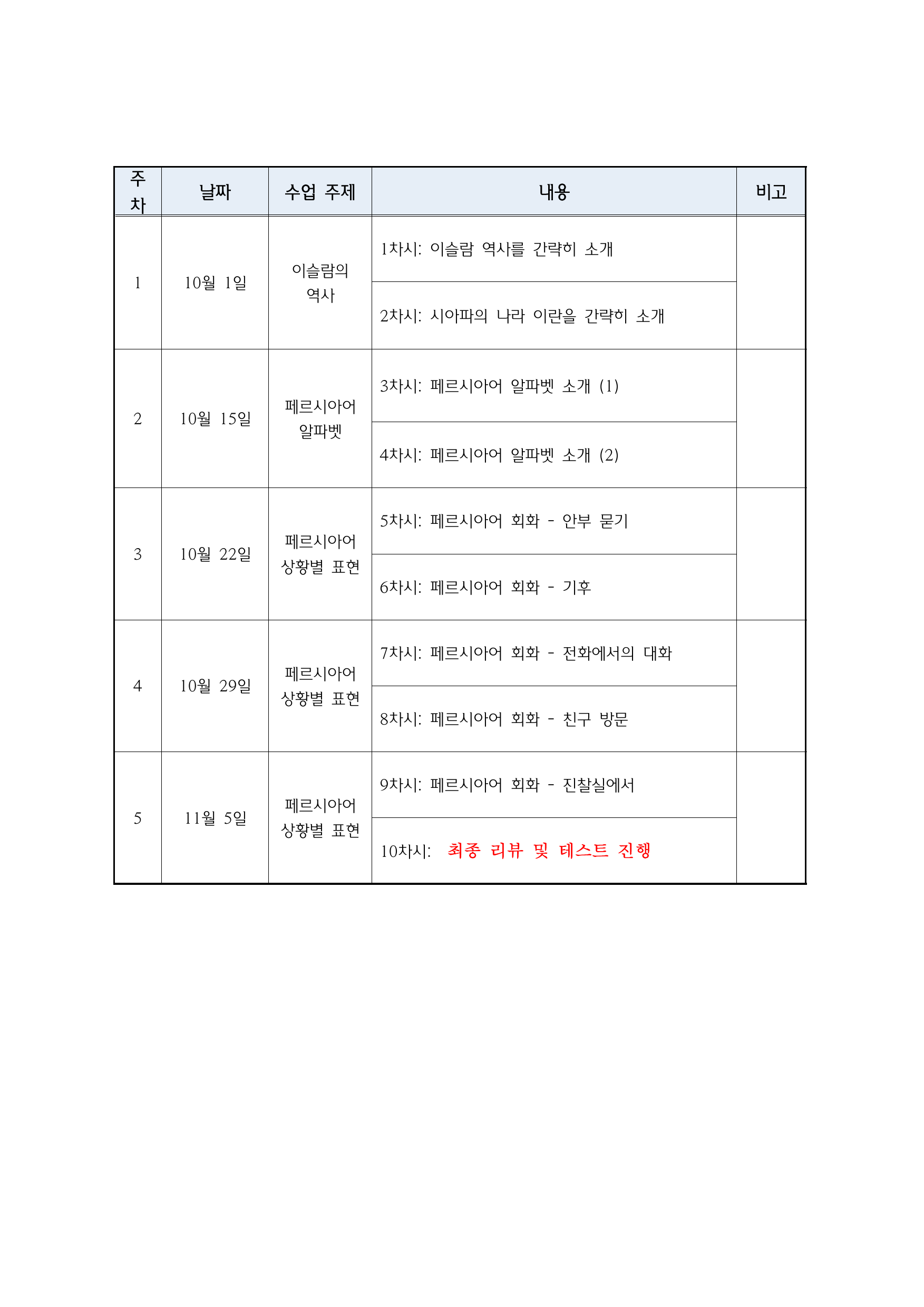 | 주차 | 날짜 | 수업 주제 | 내용 | 비고 |
|---|---|---|---|---|
| 1 | 10월 1일 | 이슬람의 역사 | 1차시: 이슬람 역사를 간략히 소개 | |
| | | | 2차시: 시아파의 나라 이란을 간략히 소개 | |
| 2 | 10월 15일 | 페르시아어 알파벳 | 3차시: 페르시아어 알파벳 소개 (1) | |
| | | | 4차시: 페르시아어 알파벳 소개 (2) | |
| 3 | 10월 22일 | 페르시아어 상황별 표현 | 5차시: 페르시아어 회화 - 안부 묻기 | |
| | | | 6차시: 페르시아어 회화 - 기후 | |
| 4 | 10월 29일 | 페르시아어 상황별 표현 | 7차시: 페르시아어 회화 - 전화에서의 대화 | |
| | | | 8차시: 페르시아어 회화 - 친구 방문 | |
| 5 | 11월 5일 | 페르시아어 상황별 표현 | 9차시: 페르시아어 회화 - 진찰실에서 | |
| | | | 10차시: 최종 리뷰 및 테스트 진행 | |